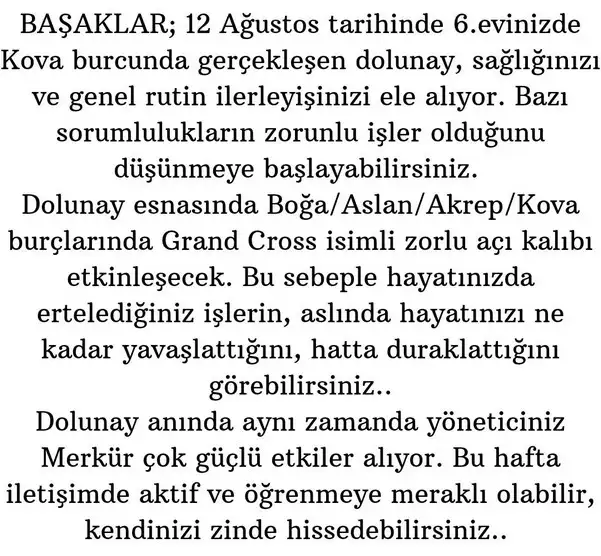 BAŞAKLAR; 12 Ağustos tarihinde 6.evinizde Kova burcunda gerçekleşen dolunay, sağlığınızı ve genel rutin ilerleyişinizi ele alıyor. Bazı sorumlulukların zorunlu işler olduğunu düşünmeye başlayabilirsiniz.
Dolunay esnasında Boğa/Aslan/Akrep/Kova burçlarında Grand Cross isimli zorlu açı kalıbı etkinleşecek. Bu sebeple hayatınızda ertelediğiniz işlerin, aslında hayatınızı ne kadar yavaşlattığını, hatta duraklattığını görebilirsiniz..
Dolunay anında aynı zamanda yöneticiniz Merkür çok güçlü etkiler alıyor. Bu hafta iletişimde aktif ve öğrenmeye meraklı olabilir, kendinizi zinde hissedebilirsiniz..